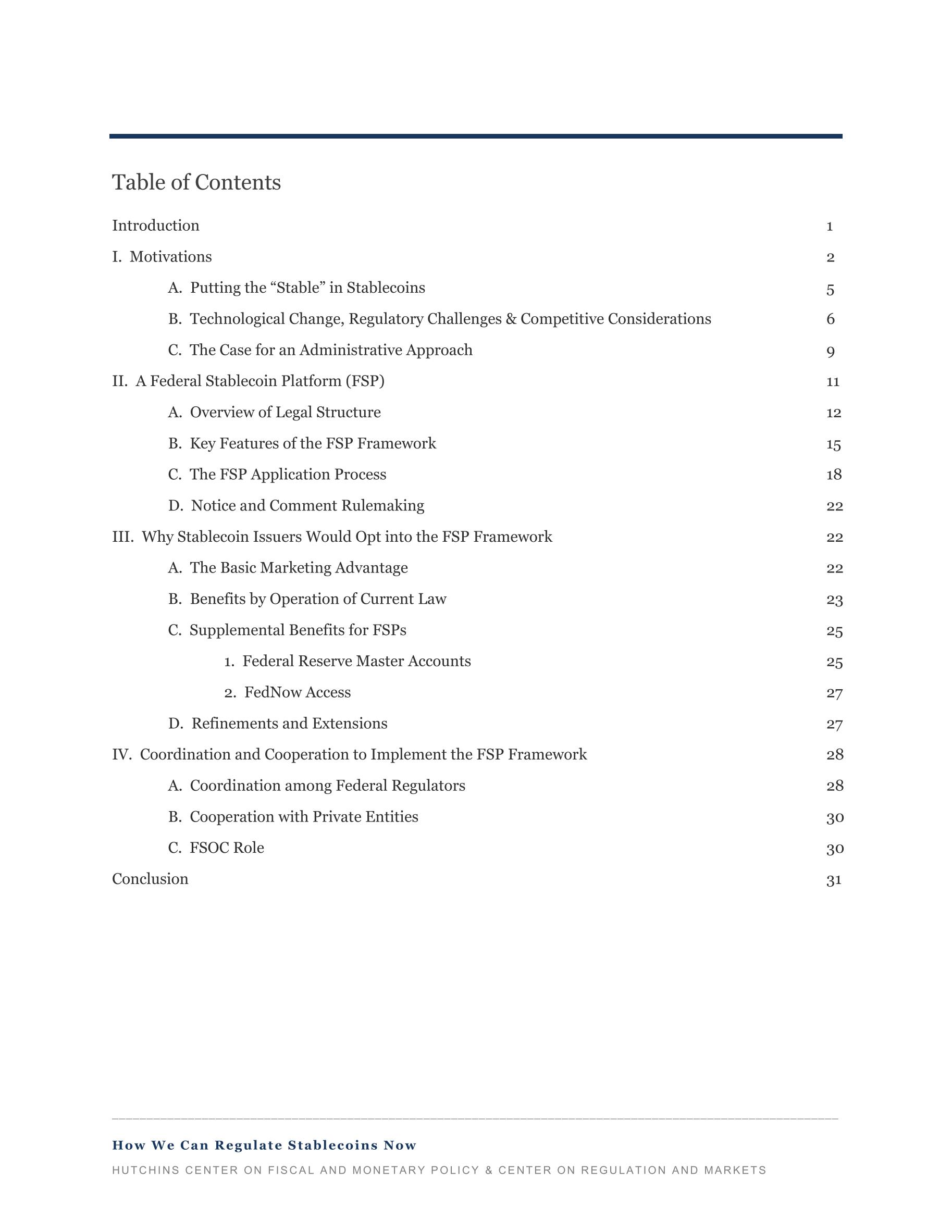 Table of Contents

Introduction 1

I. Motivations 2

A. Putting the “Stable” in Stablecoins 5

B. Technological Change, Regulatory Challenges & Competitive Considerations 6

C. The Case for an Administrative Approach 9

II. A Federal Stablecoin Platform (FSP) 11

A. Overview of Legal Structure 12

B. Key Features of the FSP Framework 15

C. The FSP Application Process 18

D. Notice and Comment Rulemaking 22

III. Why Stablecoin Issuers Would Opt into the FSP Framework 22

A. The Basic Marketing Advantage 22

B. Benefits by Operation of Current Law 23

C. Supplemental Benefits for FSPs 25

1. Federal Reserve Master Accounts 25

2. FedNow Access 27

D. Refinements and Extensions 27

IV. Coordination and Cooperation to Implement the FSP Framework 28

A. Coordination among Federal Regulators 28

B. Cooperation with Private Entities 30

C. FSOC Role 30

Conclusion 31

How We Can Regulate Stablecoins Now

HUTCHINS CENTER ON FISCAL AND MONETARY POLICY & CENTER ON REGULATION AND MARKETS